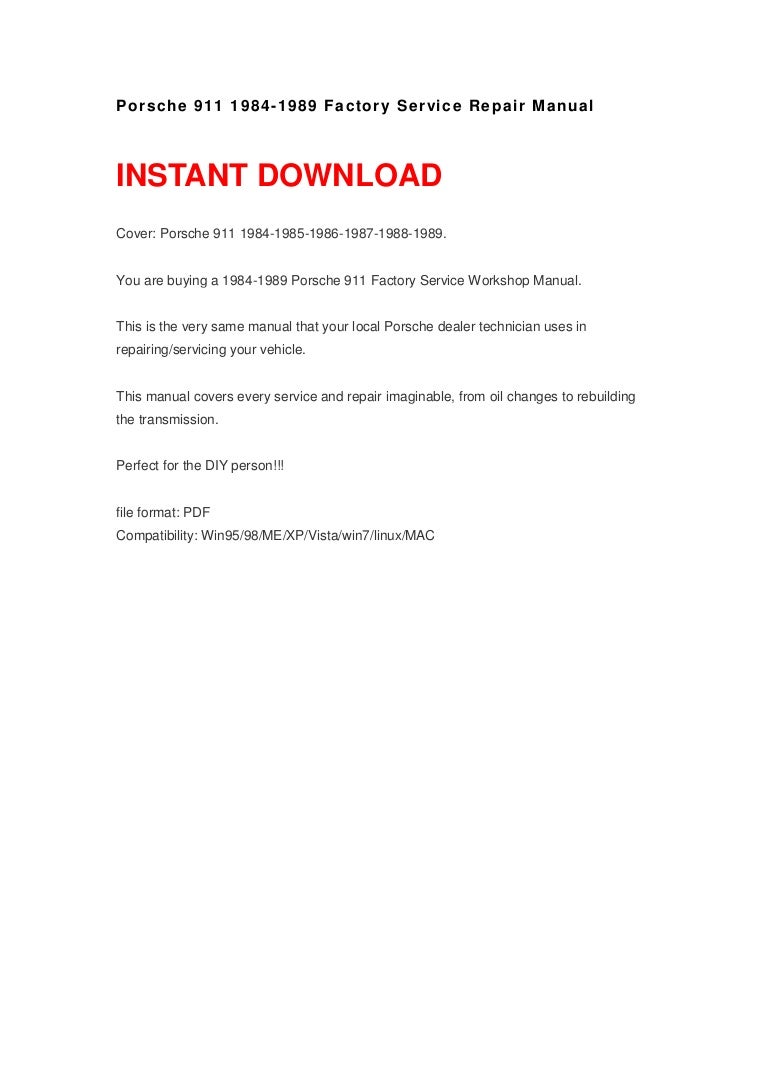 Porsche 911 1984-1989 Factory Service Repair Manual

INSTANT DOWNLOAD

Cover: Porsche 911 1984-1985-1986-1987-1988-1989.

You are buying a 1984-1989 Porsche 911 Factory Service Workshop Manual.

This is the very same manual that your local Porsche dealer technician uses in repairing/servicing your vehicle.

This manual covers every service and repair imaginable, from oil changes to rebuilding the transmission.

Perfect for the DIY person!!!

file format: PDF
Compatibility: Win95/98/ME/XP/Vista/win7/linux/MAC